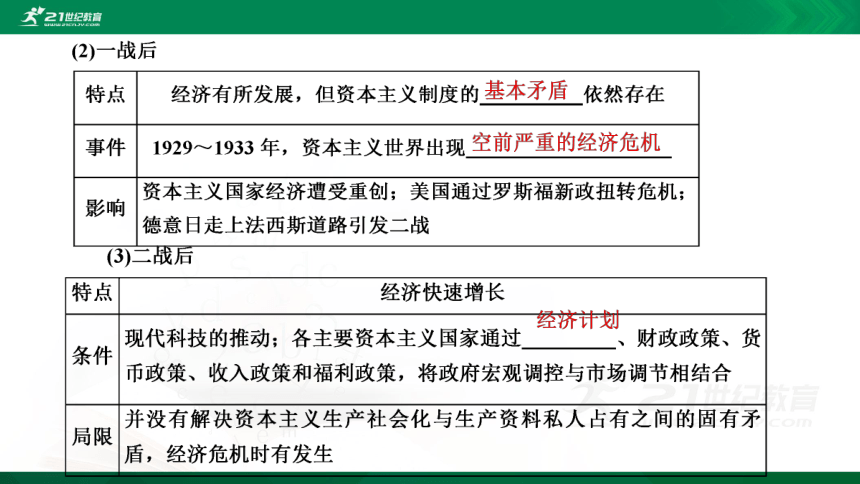 21世纪教育

(2)一战后

| 特点 | 经济有所发展，但资本主义制度的基本矛盾依然存在 |
|---|---|
| 事件 | 1929～1933 年，资本主义世界出现空前严重的经济危机 |
| 影响 | 资本主义国家经济遭受重创；美国通过罗斯福新政扭转危机；德意日走上法西斯道路引发二战 |

(3)二战后

| 特点 | 经济快速增长 |
|---|---|
| 条件 | 现代科技的推动；各主要资本主义国家通过经济计划、财政政策、货币政策、收入政策和福利政策，将政府宏观调控与市场调节相结合 |
| 局限 | 并没有解决资本主义生产社会化与生产资料私人占有之间的固有矛盾，经济危机时有发生 |

21世纪教育